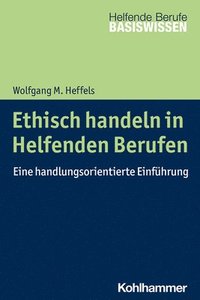 Helfende Berufe
BASISWISSEN

Wolfgang M. Heffels

Ethisch handeln in Helfenden Berufen

Eine handlungsorientierte Einführung

Kohlhammer